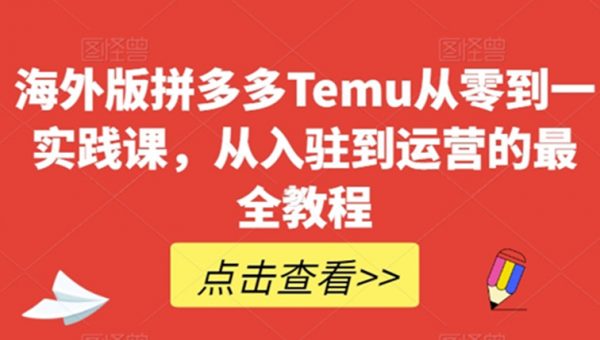 图怪兽 图怪兽

海外版拼多多Temu从零到一实践课，从入驻到运营的最全教程

点击查看>>